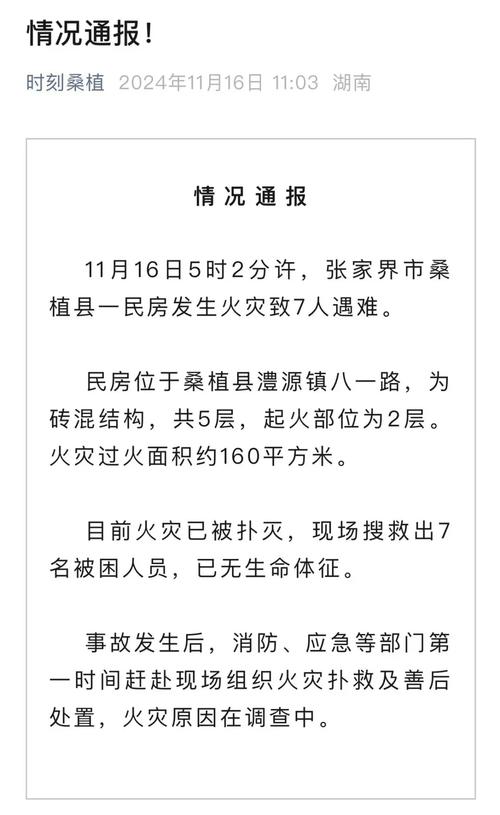 情况通报！

时刻桑植 2024年11月16日 11:03 湖南

情况通报

11月16日5时2分许，张家界市桑植县一民房发生火灾致7人遇难。

民房位于桑植县澧源镇八一路，为砖混结构，共5层，起火部位为2层。火灾过火面积约160平方米。

目前火灾已被扑灭，现场搜救出7名被困人员，已无生命体征。

事故发生后，消防、应急等部门第一时间赶赴现场组织火灾扑救及善后处置，火灾原因在调查中。